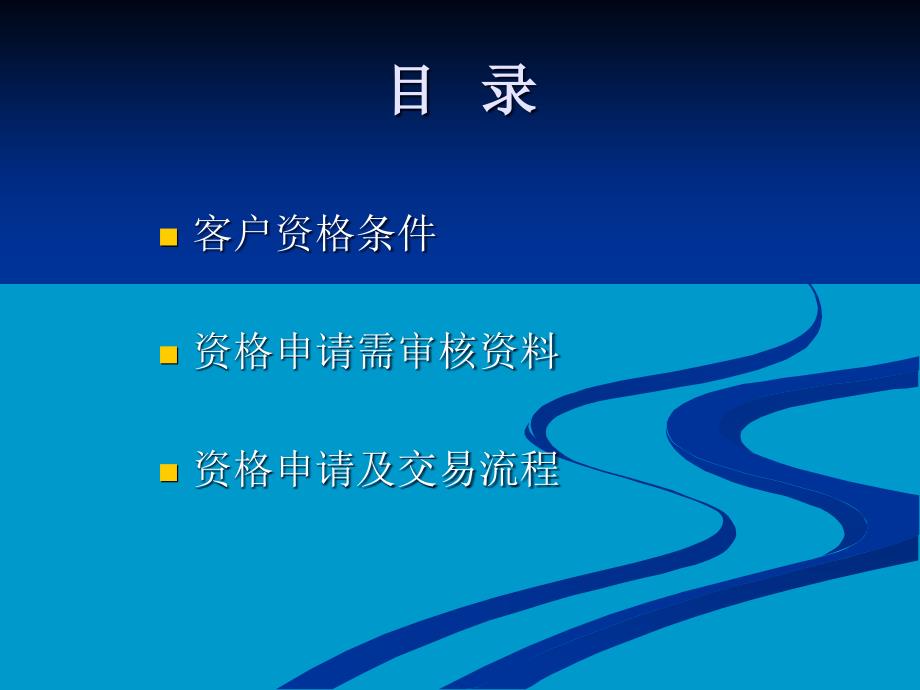 目　录

■ 客户资格条件

■ 资格申请需审核资料

■ 资格申请及交易流程